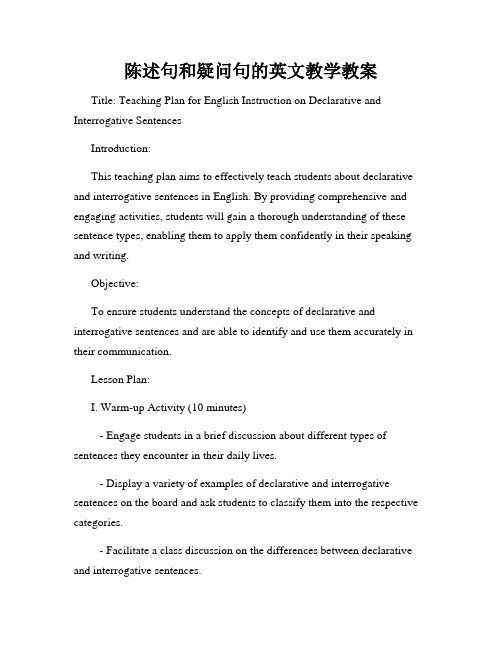 陈述句和疑问句的英文教学教案

Title: Teaching Plan for English Instruction on Declarative and Interrogative Sentences

Introduction:

This teaching plan aims to effectively teach students about declarative and interrogative sentences in English. By providing comprehensive and engaging activities, students will gain a thorough understanding of these sentence types, enabling them to apply them confidently in their speaking and writing.

Objective:

To ensure students understand the concepts of declarative and interrogative sentences and are able to identify and use them accurately in their communication.

Lesson Plan:

I. Warm-up Activity (10 minutes)

- Engage students in a brief discussion about different types of sentences they encounter in their daily lives.

- Display a variety of examples of declarative and interrogative sentences on the board and ask students to classify them into the respective categories.

- Facilitate a class discussion on the differences between declarative and interrogative sentences.